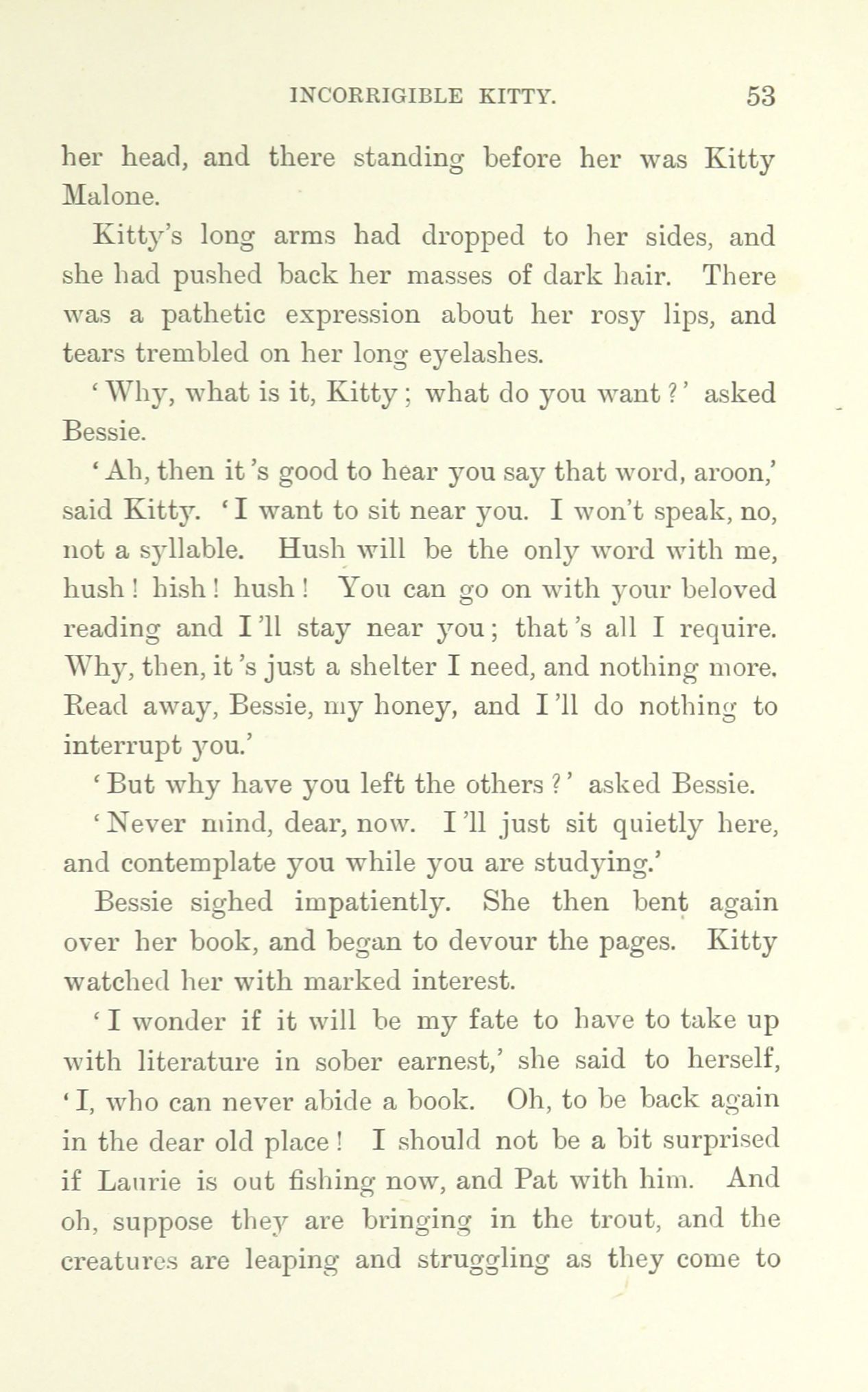 INCORRIGIBLE KITTY. 53

her head, and there standing before her was Kitty Malone.

Kitty's long arms had dropped to her sides, and she had pushed back her masses of dark hair. There was a pathetic expression about her rosy lips, and tears trembled on her long eyelashes.

'Why, what is it, Kitty; what do you want?' asked Bessie.

'Ah, then it's good to hear you say that word, aroon,' said Kitty. 'I want to sit near you. I won't speak, no, not a syllable. Hush will be the only word with me, hush! hish! hush! You can go on with your beloved reading and I'll stay near you; that's all I require. Why, then, it's just a shelter I need, and nothing more. Read away, Bessie, my honey, and I'll do nothing to interrupt you.'

'But why have you left the others?' asked Bessie.

'Never mind, dear, now. I'll just sit quietly here, and contemplate you while you are studying.'

Bessie sighed impatiently. She then bent again over her book, and began to devour the pages. Kitty watched her with marked interest.

'I wonder if it will be my fate to have to take up with literature in sober earnest,' she said to herself, 'I, who can never abide a book. Oh, to be back again in the dear old place! I should not be a bit surprised if Laurie is out fishing now, and Pat with him. And oh, suppose they are bringing in the trout, and the creatures are leaping and struggling as they come to